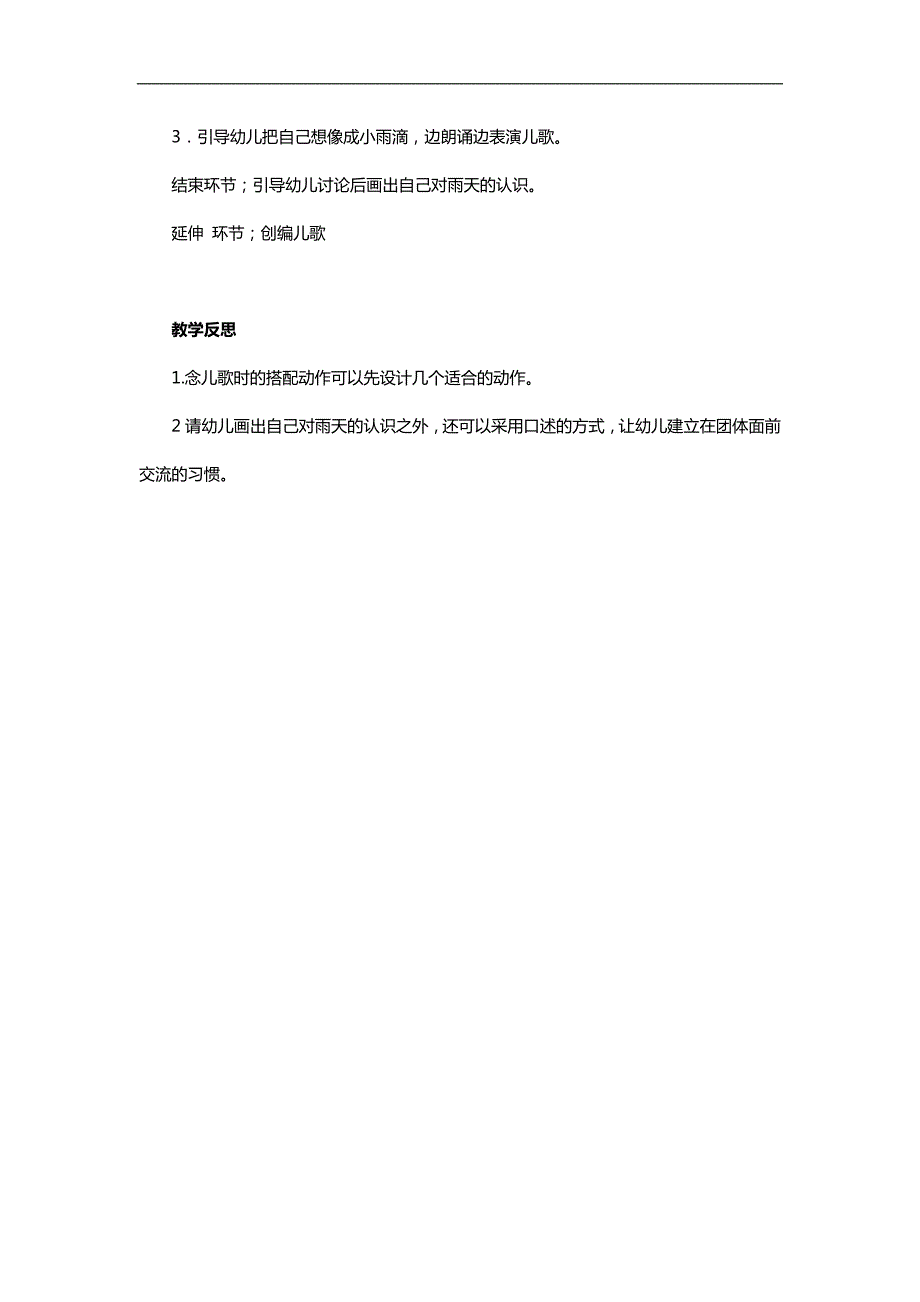 3．引导幼儿把自己想像成小雨滴，边朗诵边表演儿歌。

结束环节；引导幼儿讨论后画出自己对雨天的认识。

延伸 环节；创编儿歌

教学反思

1.念儿歌时的搭配动作可以先设计几个适合的动作。

2 请幼儿画出自己对雨天的认识之外，还可以采用口述的方式，让幼儿建立在团体面前交流的习惯。